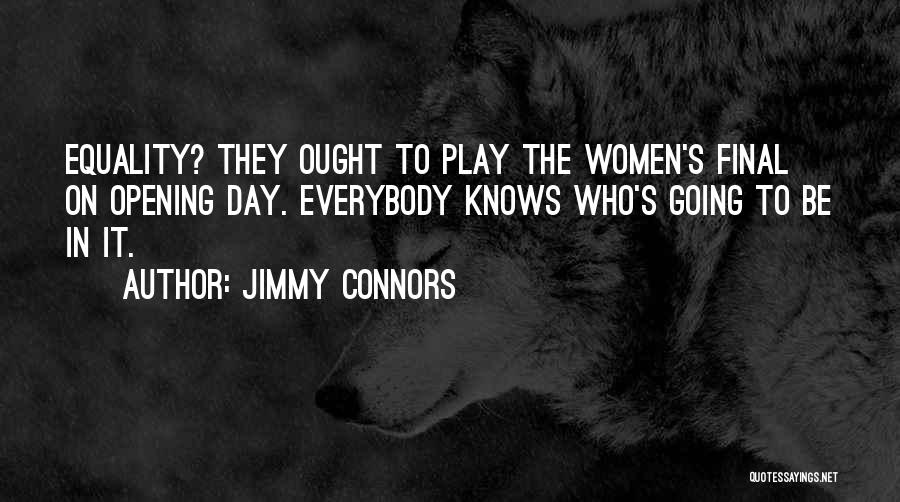 EQUALITY? THEY OUGHT TO PLAY THE WOMEN'S FINAL ON OPENING DAY. EVERYBODY KNOWS WHO'S GOING TO BE IN IT.

AUTHOR: JIMMY CONNORS

QUOTESSAYINGS.NET